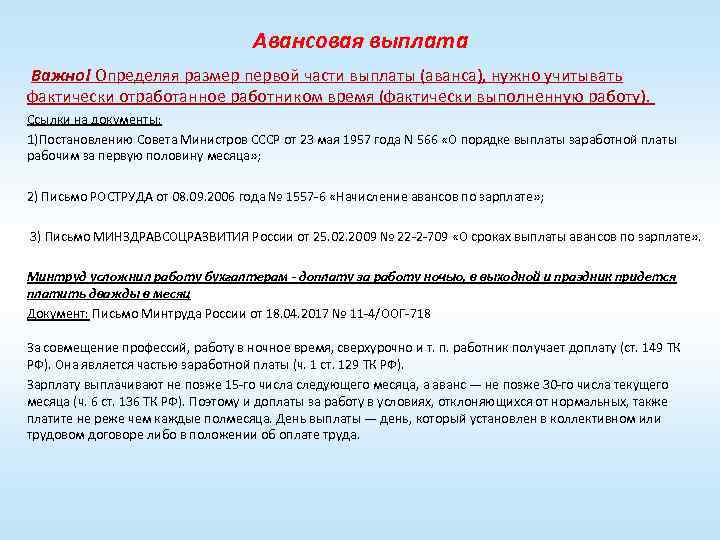 Авансовая выплата

Важно! Определяя размер первой части выплаты (аванса), нужно учитывать фактически отработанное работником время (фактически выполненную работу).

Ссылки на документы:

1)Постановлению Совета Министров СССР от 23 мая 1957 года N 566 «О порядке выплаты заработной платы рабочим за первую половину месяца»;

2) Письмо РОСТРУДА от 08.09.2006 года № 1557-6 «Начисление авансов по зарплате»;

3) Письмо МИНЗДРАВСОЦРАЗВИТИЯ России от 25.02.2009 № 22-2-709 «О сроках выплаты авансов по зарплате».

Минтруд усложнил работу бухгалтерам - доплату за работу ночью, в выходной и праздник придется платить дважды в месяц

Документ: Письмо Минтруда России от 18.04.2017 № 11-4/ООГ-718

За совмещение профессий, работу в ночное время, сверхурочно и т. п. работник получает доплату (ст. 149 ТК РФ). Она является частью заработной платы (ч. 1 ст. 129 ТК РФ).

Зарплату выплачивают не позже 15-го числа следующего месяца, а аванс — не позже 30-го числа текущего месяца (ч. 6 ст. 136 ТК РФ). Поэтому и доплаты за работу в условиях, отклоняющихся от нормальных, также платите не реже чем каждые полмесяца. День выплаты — день, который установлен в коллективном или трудовом договоре либо в положении об оплате труда.